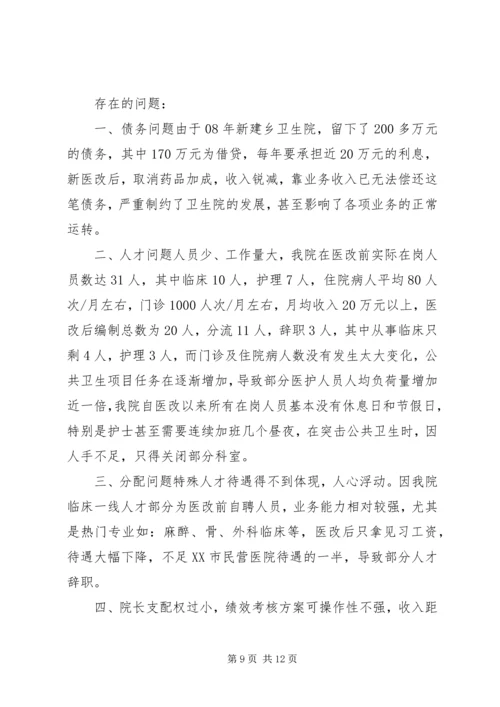 存在的问题：

一、债务问题由于08年新建乡卫生院，留下了200多万元的债务，其中170万元为借贷，每年要承担近20万元的利息，新医改后，取消药品加成，收入锐减，靠业务收入已无法偿还这笔债务，严重制约了卫生院的发展，甚至影响了各项业务的正常运转。

二、人才问题人员少、工作量大，我院在医改前实际在岗人员数达31人，其中临床10人，护理7人，住院病人平均80人次/月左右，门诊1000人次/月左右，月均收入20万元以上，医改后编制总数为20人，分流11人，辞职3人，其中从事临床只剩4人，护理3人，而门诊及住院病人数没有发生太大变化，公共卫生项目任务在逐渐增加，导致部分医护人员人均负荷量增加近一倍，我院自医改以来所有在岗人员基本没有休息日和节假日，特别是护士甚至需要连续加班几个昼夜，在突击公共卫生时，因人手不足，只得关闭部分科室。

三、分配问题特殊人才待遇得不到体现，人心浮动。因我院临床一线人才部分为医改前自聘人员，业务能力相对较强，尤其是热门专业如：麻醉、骨、外科临床等，医改后只拿见习工资，待遇大幅下降，不足XX市民营医院待遇的一半，导致部分人才辞职。

四、院长支配权过小，绩效考核方案可操作性不强，收入距

第9页 共12页